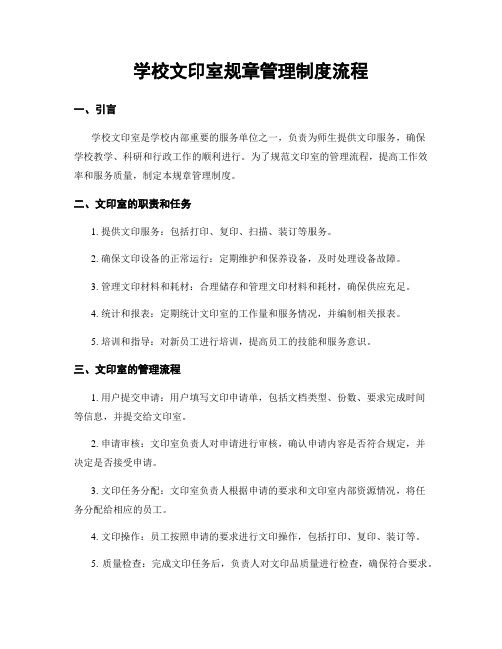 学校文印室规章管理制度流程

一、引言

学校文印室是学校内部重要的服务单位之一，负责为师生提供文印服务，确保学校教学、科研和行政工作的顺利进行。为了规范文印室的管理流程，提高工作效率和服务质量，制定本规章管理制度。

二、文印室的职责和任务

1. 提供文印服务：包括打印、复印、扫描、装订等服务。

2. 确保文印设备的正常运行：定期维护和保养设备，及时处理设备故障。

3. 管理文印材料和耗材：合理储存和管理文印材料和耗材，确保供应充足。

4. 统计和报表：定期统计文印室的工作量和服务情况，并编制相关报表。

5. 培训和指导：对新员工进行培训，提高员工的技能和服务意识。

三、文印室的管理流程

1. 用户提交申请：用户填写文印申请单，包括文档类型、份数、要求完成时间等信息，并提交给文印室。

2. 申请审核：文印室负责人对申请进行审核，确认申请内容是否符合规定，并决定是否接受申请。

3. 文印任务分配：文印室负责人根据申请的要求和文印室内部资源情况，将任务分配给相应的员工。

4. 文印操作：员工按照申请的要求进行文印操作，包括打印、复印、装订等。

5. 质量检查：完成文印任务后，负责人对文印品质量进行检查，确保符合要求。